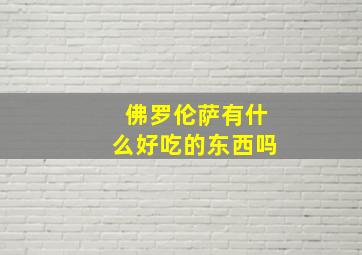 佛罗伦萨有什么好吃的东西吗